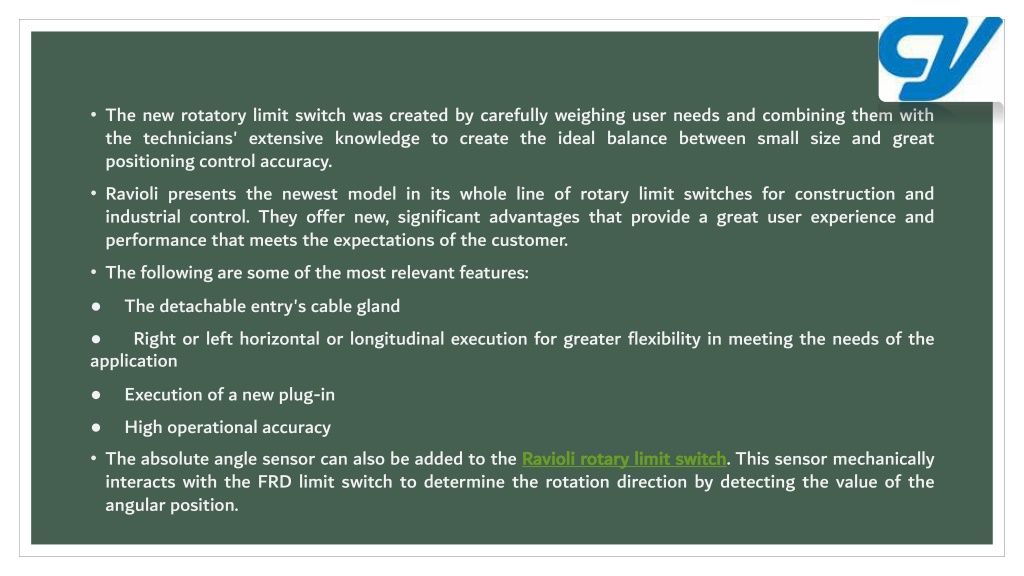 • The new rotatory limit switch was created by carefully weighing user needs and combining them with the technicians' extensive knowledge to create the ideal balance between small size and great positioning control accuracy.

• Ravioli presents the newest model in its whole line of rotary limit switches for construction and industrial control. They offer new, significant advantages that provide a great user experience and performance that meets the expectations of the customer.

• The following are some of the most relevant features:

● The detachable entry's cable gland

● Right or left horizontal or longitudinal execution for greater flexibility in meeting the needs of the application

● Execution of a new plug-in

● High operational accuracy

• The absolute angle sensor can also be added to the Ravioli rotary limit switch. This sensor mechanically interacts with the FRD limit switch to determine the rotation direction by detecting the value of the angular position.